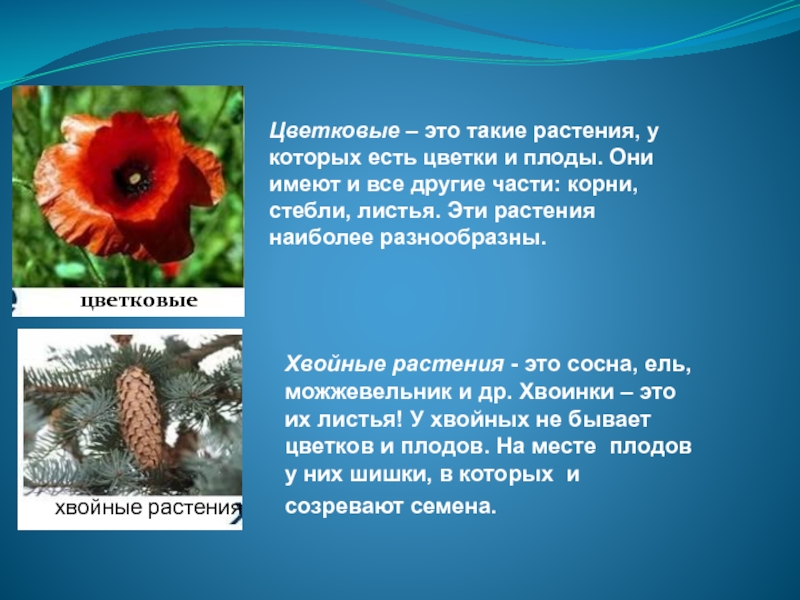 цветковые

Цветковые – это такие растения, у которых есть цветки и плоды. Они имеют и все другие части: корни, стебли, листья. Эти растения наиболее разнообразны.

хвойные растения

Хвойные растения - это сосна, ель, можжевельник и др. Хвоинки – это их листья! У хвойных не бывает цветков и плодов. На месте плодов у них шишки, в которых и созревают семена.